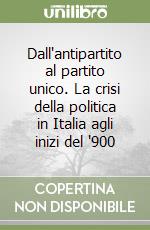 unilibro

Dall'antipartito al partito unico. La crisi della politica in Italia agli inizi del '900

COPERTINA NON DISPONIBILE